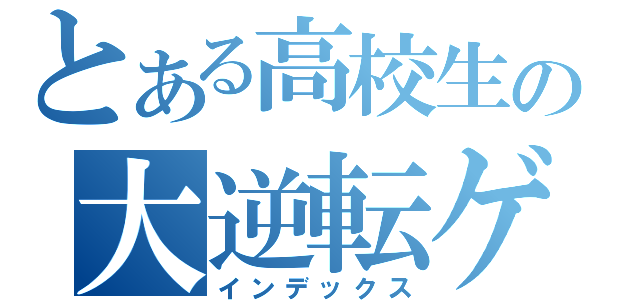 とある高校生の
大逆転ゲ
インデックス